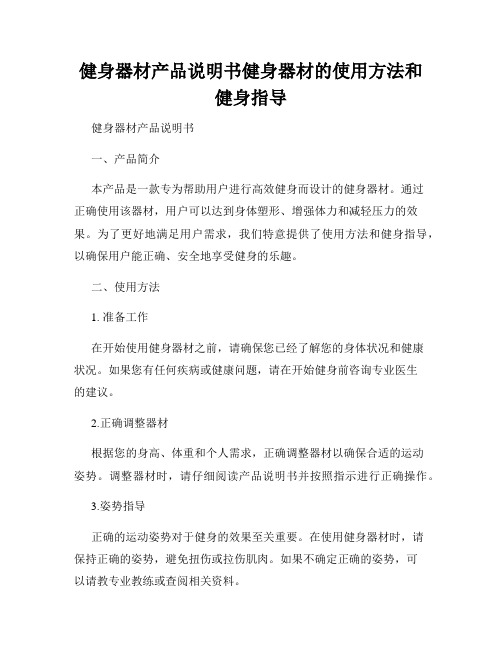 健身器材产品说明书健身器材的使用方法和健身指导

健身器材产品说明书

一、产品简介

本产品是一款专为帮助用户进行高效健身而设计的健身器材。通过正确使用该器材，用户可以达到身体塑形、增强体力和减轻压力的效果。为了更好地满足用户需求，我们特意提供了使用方法和健身指导，以确保用户能正确、安全地享受健身的乐趣。

二、使用方法

1. 准备工作

在开始使用健身器材之前，请确保您已经了解您的身体状况和健康状况。如果您有任何疾病或健康问题，请在开始健身前咨询专业医生的建议。

2.正确调整器材

根据您的身高、体重和个人需求，正确调整器材以确保合适的运动姿势。调整器材时，请仔细阅读产品说明书并按照指示进行正确操作。

3.姿势指导

正确的运动姿势对于健身的效果至关重要。在使用健身器材时，请保持正确的姿势，避免扭伤或拉伤肌肉。如果不确定正确的姿势，可以请教专业教练或查阅相关资料。